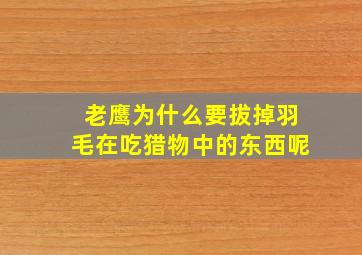 老鹰为什么要拔掉羽毛在吃猎物中的东西呢